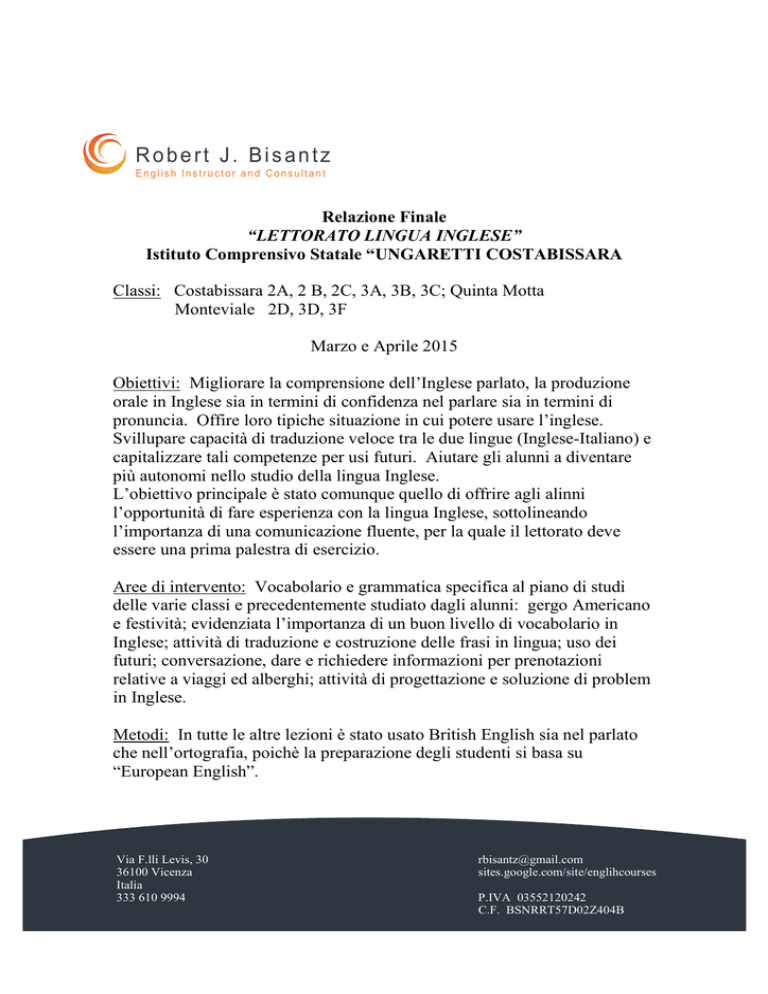 Robert J. Bisantz
English Instructor and Consultant

Relazione Finale
“LETTORATO LINGUA INGLESE”
Istituto Comprensivo Statale “UNGARETTI COSTABISSARA

Classi: Costabissara 2A, 2 B, 2C, 3A, 3B, 3C; Quinta Motta
Monteviale 2D, 3D, 3F

Marzo e Aprile 2015

Obiettivi: Migliorare la comprensione dell’Inglese parlato, la produzione orale in Inglese sia in termini di confidenza nel parlare sia in termini di pronuncia. Offire loro tipiche situazione in cui potere usare l’inglese. Svillupare capacità di traduzione veloce tra le due lingue (Inglese-Italiano) e capitalizzare tali competenze per usi futuri. Aiutare gli alunni a diventare più autonomi nello studio della lingua Inglese.
L’obiettivo principale è stato comunque quello di offrire agli alinni l’opportunità di fare esperienza con la lingua Inglese, sottolineando l’importanza di una comunicazione fluente, per la quale il lettorato deve essere una prima palestra di esercizio.

Aree di intervento: Vocabolario e grammatica specifica al piano di studi delle varie classi e precedentemente studiato dagli alunni: gergo Americano e festività; evidenziata l’importanza di un buon livello di vocabolario in Inglese; attività di traduzione e costruzione delle frasi in lingua; uso dei futuri; conversazione, dare e richiedere informazioni per prenotazioni relative a viaggi ed alberghi; attività di progettazione e soluzione di problem in Inglese.

Metodi: In tutte le altre lezioni è stato usato British English sia nel parlato che nell’ortografia, poichè la preparazione degli studenti si basa su “European English”.

Via F.lli Levis, 30
36100 Vicenza
Italia
333 610 9994

rbisantz@gmail.com
sites.google.com/site/englihcourses

P.IVA 03552120242
C.F. BSNRRT57D02Z404B